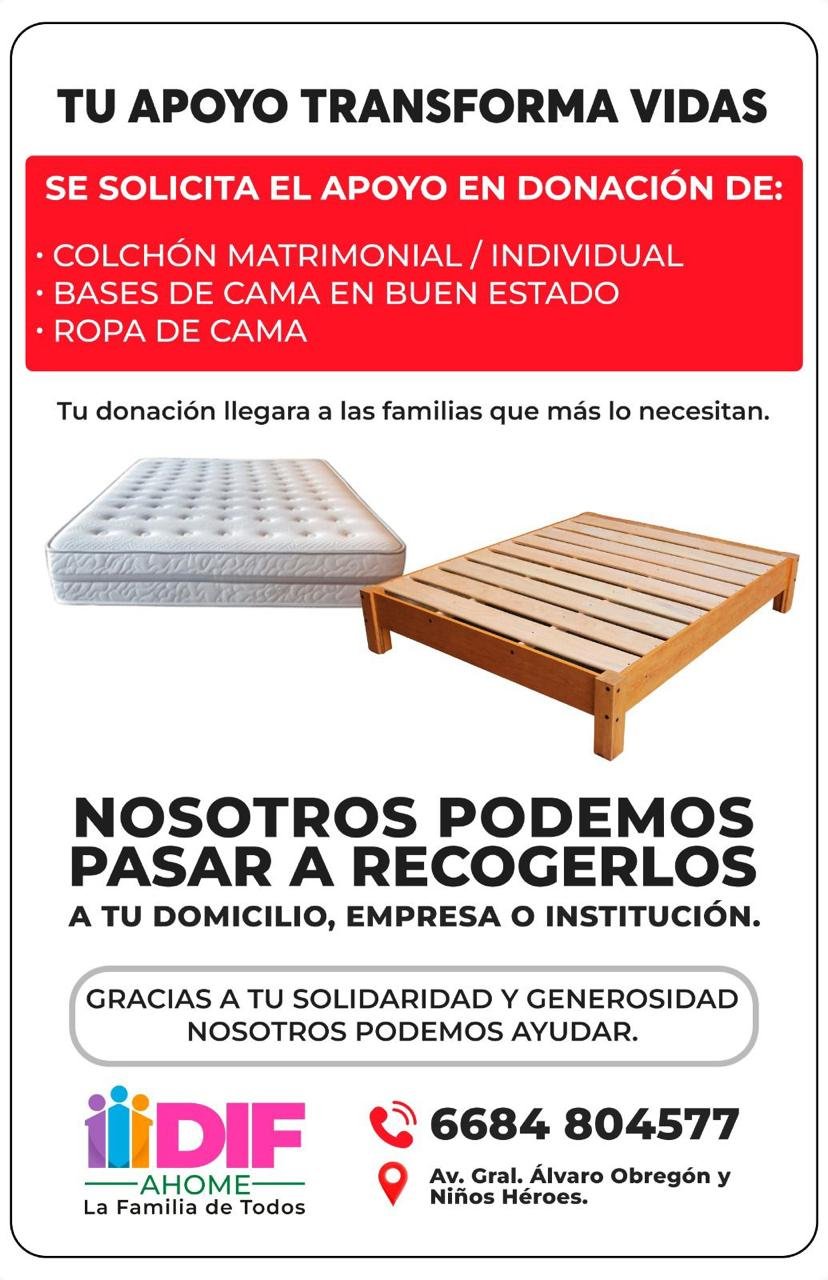 TU APOYO TRANSFORMA VIDAS

SE SOLICITA EL APOYO EN DONACIÓN DE:

• COLCHÓN MATRIMONIAL / INDIVIDUAL
• BASES DE CAMA EN BUEN ESTADO
• ROPA DE CAMA

Tu donación llegara a las familias que más lo necesitan.

NOSOTROS PODEMOS PASAR A RECOGERLOS

A TU DOMICILIO, EMPRESA O INSTITUCIÓN.

GRACIAS A TU SOLIDARIDAD Y GENEROSIDAD NOSOTROS PODEMOS AYUDAR.

DIF
AHOME
La Familia de Todos

6684 804577

Av. Gral. Álvaro Obregón y Niños Héroes.